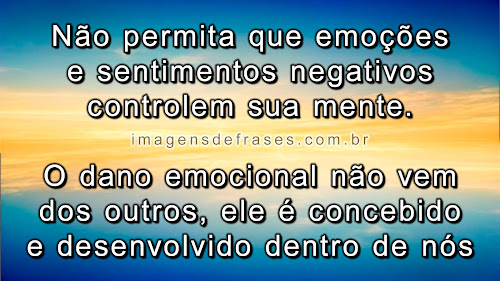 Não permita que emoções e sentimentos negativos controlem sua mente.

imagensdefrases.com.br

O dano emocional não vem dos outros, ele é concebido e desenvolvido dentro de nós